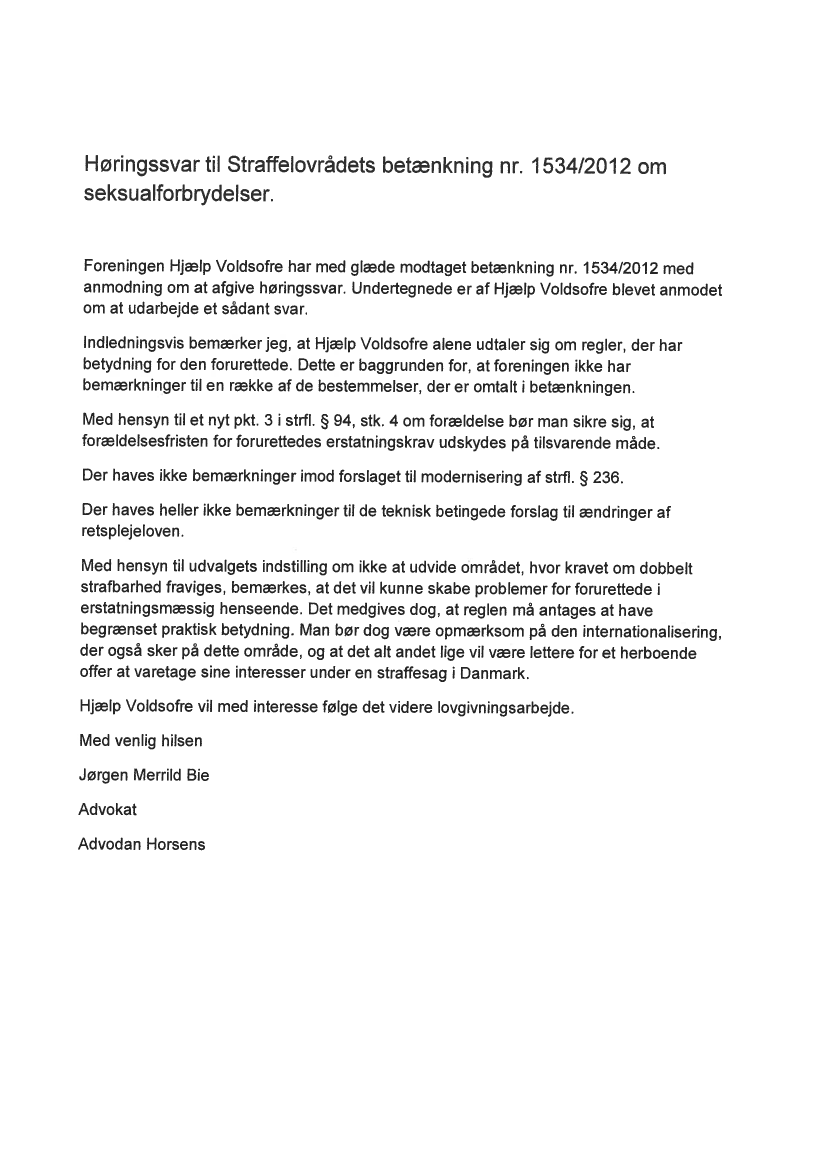 Høringssvar til Straffelovrådets betænkning nr. 1534/2012 om seksualforbrydelser.

Foreningen Hjælp Voldsofre har med glæde modtaget betænkning nr. 1534/2012 med anmodning om at afgive høringssvar. Undertegnede er af Hjælp Voldsofre blevet anmodet om at udarbejde et sådant svar.

Indledningsvis bemærker jeg, at Hjælp Voldsofre alene udtaler sig om regler, der har betydning for den forurettede. Dette er baggrunden for, at foreningen ikke har bemærkninger til en række af de bestemmelser, der er omtalt i betænkningen.

Med hensyn til et nyt pkt. 3 i strfl. § 94, stk. 4 om forældelse bør man sikre sig, at forældelsesfristen for forurettedes erstatningskrav udskydes på tilsvarende måde.

Der haves ikke bemærkninger imod forslaget til modernisering af strfl. § 236.

Der haves heller ikke bemærkninger til de teknisk betingede forslag til ændringer af retsplejeloven.

Med hensyn til udvalgets indstilling om ikke at udvide området, hvor kravet om dobbelt strafbarhed fraviges, bemærkes, at det vil kunne skabe problemer for forurettede i erstatningsmæssig henseende. Det medgives dog, at reglen må antages at have begrænset praktisk betydning. Man bør dog være opmærksom på den internationalisering, der også sker på dette område, og at det alt andet lige vil være lettere for et herboende offer at varetage sine interesser under en straffesag i Danmark.

Hjælp Voldsofre vil med interesse følge det videre lovgivningsarbejde.

Med venlig hilsen

Jørgen Merrild Bie

Advokat

Advodan Horsens